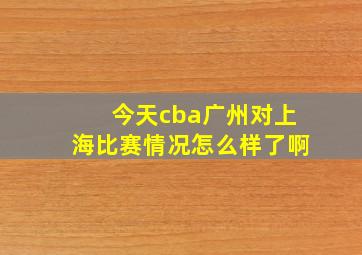 今天cba广州对上海比赛情况怎么样了啊